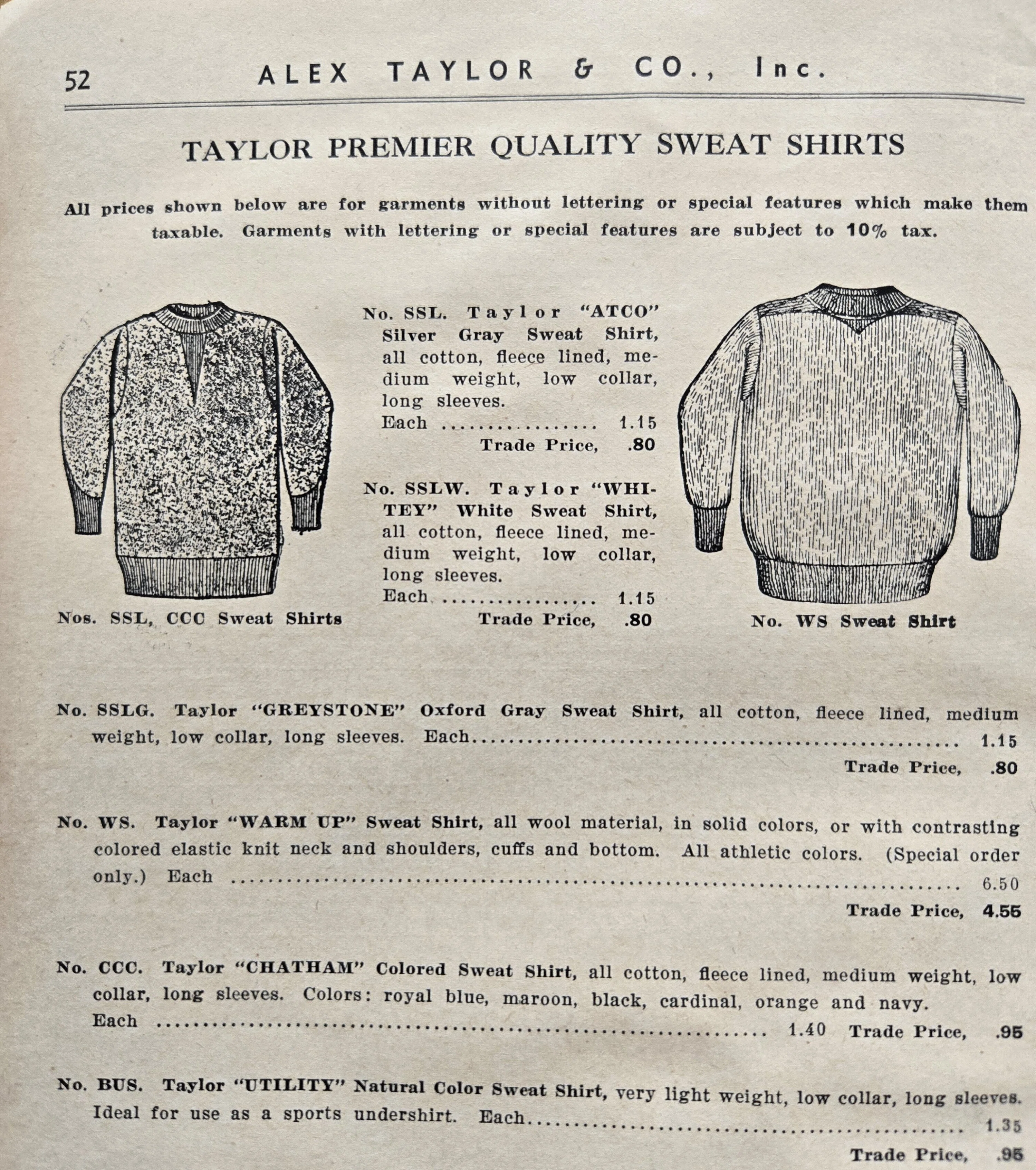 52 ALEX TAYLOR & CO., Inc.

TAYLOR PREMIER QUALITY SWEAT SHIRTS

All prices shown below are for garments without lettering or special features which make them taxable. Garments with lettering or special features are subject to 10% tax.

Nos. SSL, CCC Sweat Shirts

No. SSL. Taylor "ATCO" Silver Gray Sweat Shirt, all cotton, fleece lined, medium weight, low collar, long sleeves.
Each 1.15
Trade Price, .80

No. SSLW. Taylor "WHITEY" White Sweat Shirt, all cotton, fleece lined, medium weight, low collar, long sleeves.
Each 1.15
Trade Price, .80

No. WS Sweat Shirt

No. SSLG. Taylor "GREYSTONE" Oxford Gray Sweat Shirt, all cotton, fleece lined, medium weight, low collar, long sleeves. Each 1.15
Trade Price, .80

No. WS. Taylor "WARM UP" Sweat Shirt, all wool material, in solid colors, or with contrasting colored elastic knit neck and shoulders, cuffs and bottom. All athletic colors. (Special order only.) Each 6.50
Trade Price, 4.55

No. CCC. Taylor "CHATHAM" Colored Sweat Shirt, all cotton, fleece lined, medium weight, low collar, long sleeves. Colors: royal blue, maroon, black, cardinal, orange and navy.
Each 1.40 Trade Price, .95

No. BUS. Taylor "UTILITY" Natural Color Sweat Shirt, very light weight, low collar, long sleeves. Ideal for use as a sports undershirt. Each 1.35
Trade Price, .95